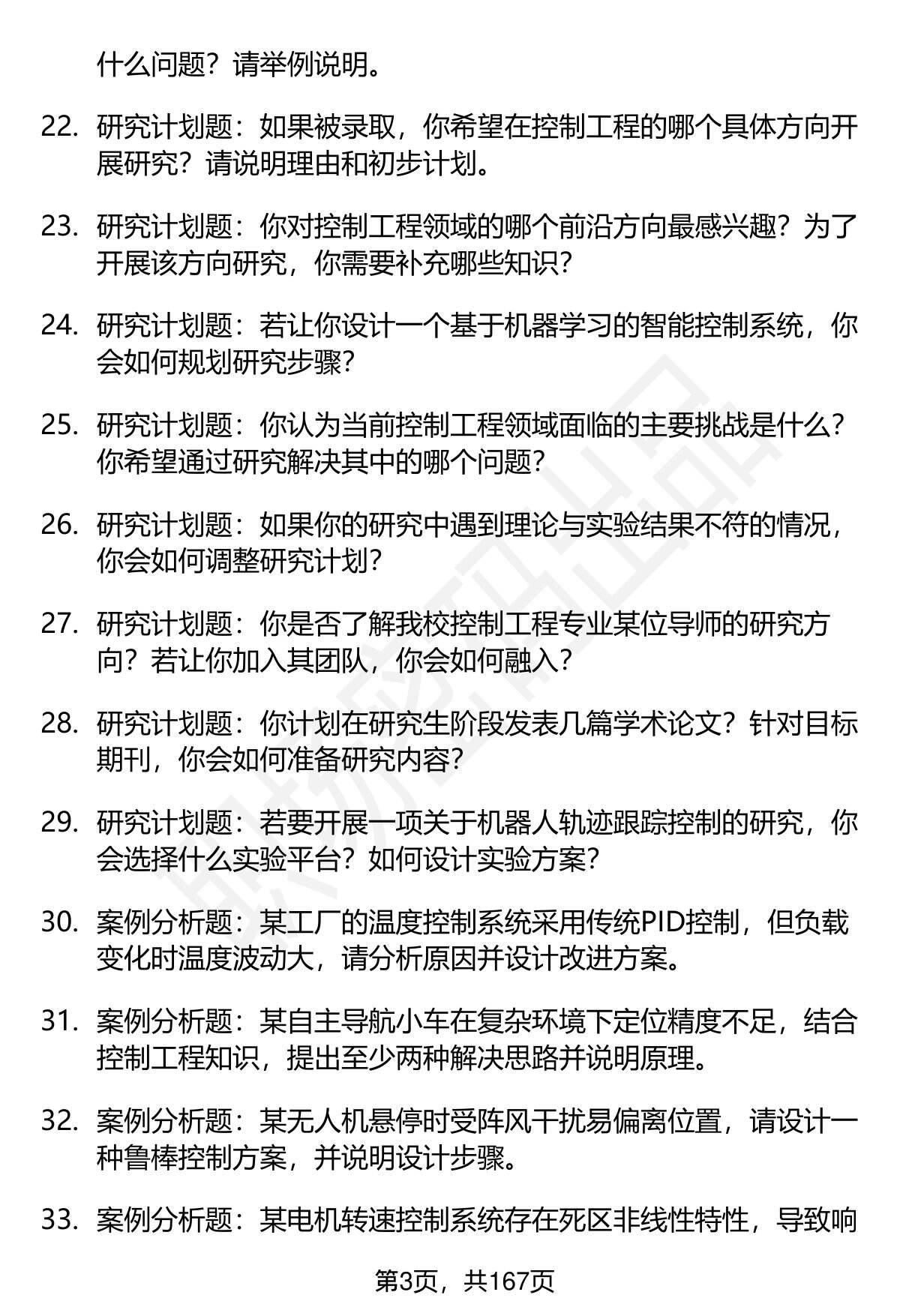 什么问题？请举例说明。

22. 研究计划题：如果被录取，你希望在控制工程的哪个具体方向开展研究？请说明理由和初步计划。

23. 研究计划题：你对控制工程领域的哪个前沿方向最感兴趣？为了开展该方向研究，你需要补充哪些知识？

24. 研究计划题：若让你设计一个基于机器学习的智能控制系统，你会如何规划研究步骤？

25. 研究计划题：你认为当前控制工程领域面临的主要挑战是什么？你希望通过研究解决其中的哪个问题？

26. 研究计划题：如果你的研究中遇到理论与实验结果不符的情况，你会如何调整研究计划？

27. 研究计划题：你是否了解我校控制工程专业某位导师的研究方向？若让你加入其团队，你会如何融入？

28. 研究计划题：你计划在研究生阶段发表几篇学术论文？针对目标期刊，你会如何准备研究内容？

29. 研究计划题：若要开展一项关于机器人轨迹跟踪控制的研究，你会选择什么实验平台？如何设计实验方案？

30. 案例分析题：某工厂的温度控制系统采用传统PID控制，但负载变化时温度波动大，请分析原因并设计改进方案。

31. 案例分析题：某自主导航小车在复杂环境下定位精度不足，结合控制工程知识，提出至少两种解决思路并说明原理。

32. 案例分析题：某无人机悬停时受阵风干扰易偏离位置，请设计一种鲁棒控制方案，并说明设计步骤。

33. 案例分析题：某电机转速控制系统存在死区非线性特性，导致响

第3页，共167页